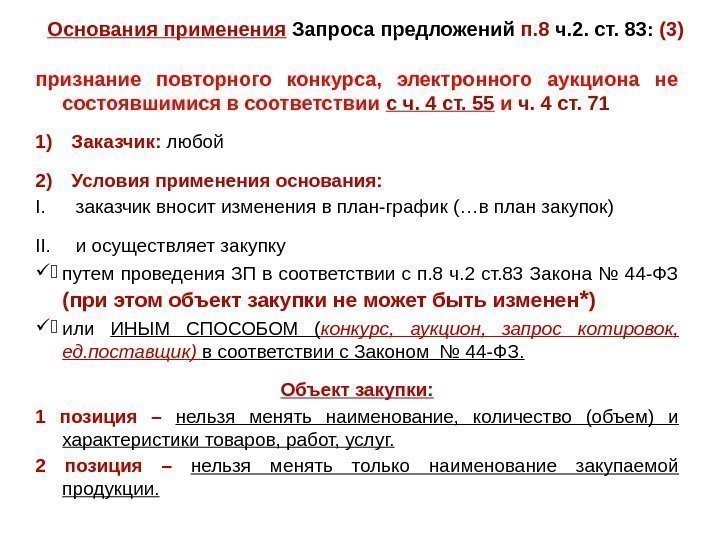 Основания применения Запроса предложений п.8 ч.2. ст. 83: (3)

признание повторного конкурса, электронного аукциона не состоявшимися в соответствии с ч. 4 ст. 55 и ч. 4 ст. 71

1) Заказчик: любой

2) Условия применения основания:

I. заказчик вносит изменения в план-график (…в план закупок)

II. и осуществляет закупку

✓ путем проведения ЗП в соответствии с п.8 ч.2 ст.83 Закона № 44-ФЗ (при этом объект закупки не может быть изменен*)

✓ или ИНЫМ СПОСОБОМ (конкурс, аукцион, запрос котировок, ед.поставщик) в соответствии с Законом № 44-ФЗ.

Объект закупки:

1 позиция – нельзя менять наименование, количество (объем) и характеристики товаров, работ, услуг.

2 позиция – нельзя менять только наименование закупаемой продукции.